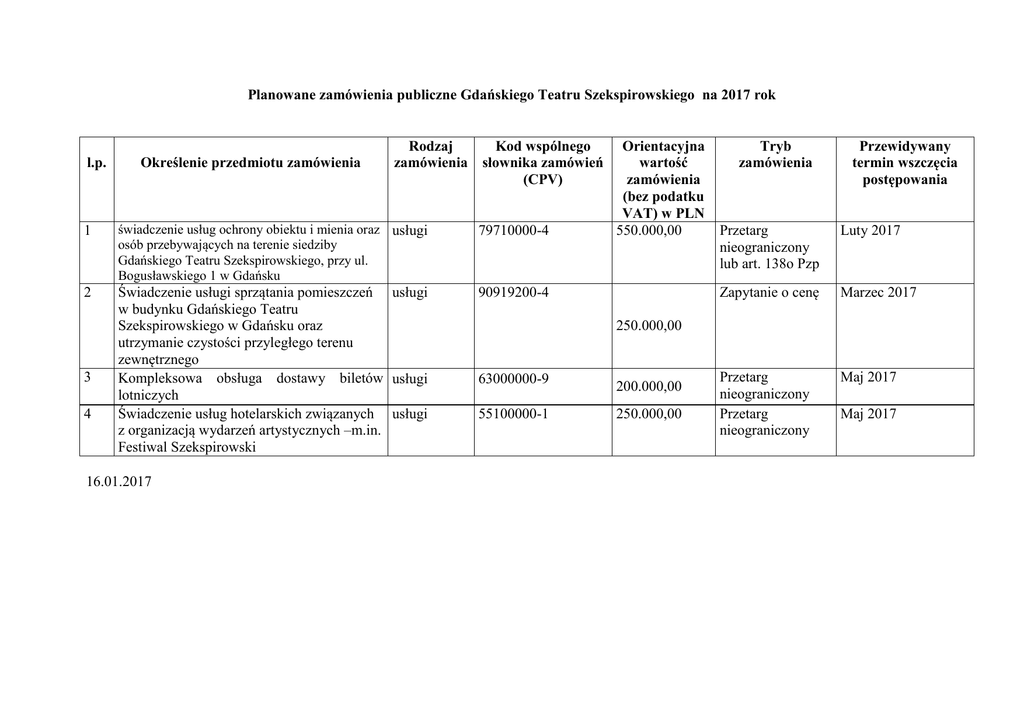 Planowane zamówienia publiczne Gdańskiego Teatru Szekspirowskiego na 2017 rok

| l.p. | Określenie przedmiotu zamówienia | Rodzaj zamówienia | Kod wspólnego słownika zamówień (CPV) | Orientacyjna wartość zamówienia (bez podatku VAT) w PLN | Tryb zamówienia | Przewidywany termin wszczęcia postępowania |
|---|---|---|---|---|---|---|
| 1 | świadczenie usług ochrony obiektu i mienia oraz osób przebywających na terenie siedziby Gdańskiego Teatru Szekspirowskiego, przy ul. Bogusławskiego 1 w Gdańsku | usługi | 79710000-4 | 550.000,00 | Przetarg nieograniczony lub art. 138o Pzp | Luty 2017 |
| 2 | Świadczenie usługi sprzątania pomieszczeń w budynku Gdańskiego Teatru Szekspirowskiego w Gdańsku oraz utrzymanie czystości przyległego terenu zewnętrznego | usługi | 90919200-4 | 250.000,00 | Zapytanie o cenę | Marzec 2017 |
| 3 | Kompleksowa obsługa dostawy biletów lotniczych | usługi | 63000000-9 | 200.000,00 | Przetarg nieograniczony | Maj 2017 |
| 4 | Świadczenie usług hotelarskich związanych z organizacją wydarzeń artystycznych –m.in. Festiwal Szekspirowski | usługi | 55100000-1 | 250.000,00 | Przetarg nieograniczony | Maj 2017 |

16.01.2017